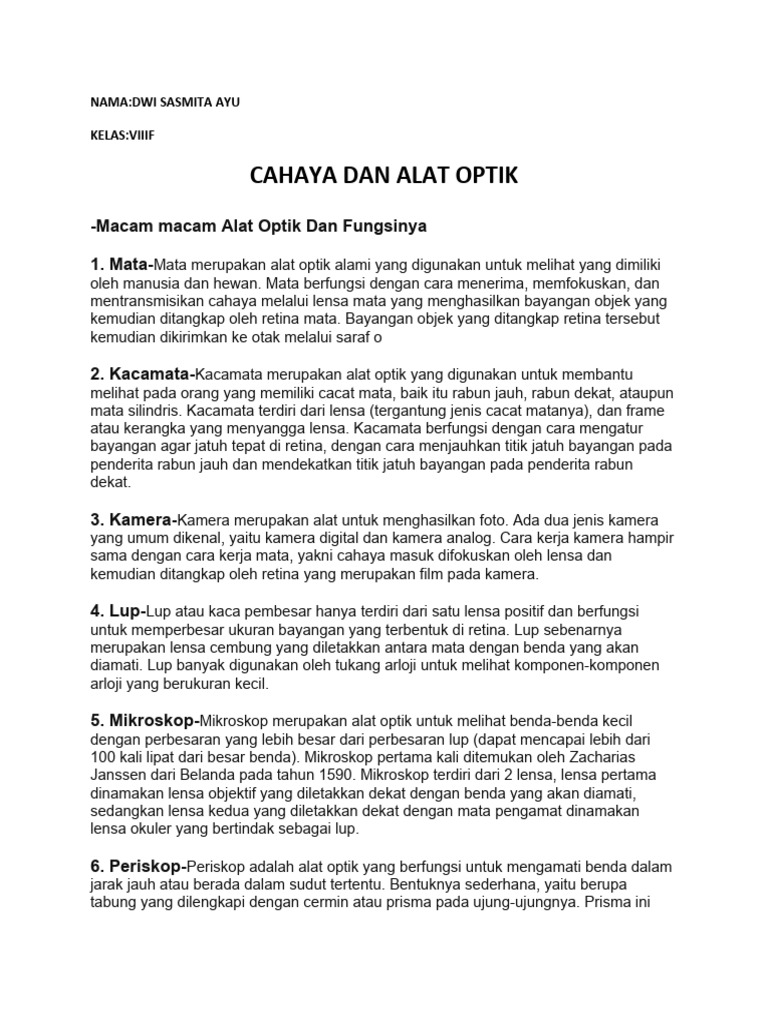 NAMA:DWI SASMITA AYU

KELAS:VIIIF

CAHAYA DAN ALAT OPTIK

-Macam macam Alat Optik Dan Fungsinya

1. Mata-Mata merupakan alat optik alami yang digunakan untuk melihat yang dimiliki oleh manusia dan hewan. Mata berfungsi dengan cara menerima, memfokuskan, dan mentransmisikan cahaya melalui lensa mata yang menghasilkan bayangan objek yang kemudian ditangkap oleh retina mata. Bayangan objek yang ditangkap retina tersebut kemudian dikirimkan ke otak melalui saraf o

2. Kacamata-Kacamata merupakan alat optik yang digunakan untuk membantu melihat pada orang yang memiliki cacat mata, baik itu rabun jauh, rabun dekat, ataupun mata silindris. Kacamata terdiri dari lensa (tergantung jenis cacat matanya), dan frame atau kerangka yang menyangga lensa. Kacamata berfungsi dengan cara mengatur bayangan agar jatuh tepat di retina, dengan cara menjauhkan titik jatuh bayangan pada penderita rabun jauh dan mendekatkan titik jatuh bayangan pada penderita rabun dekat.

3. Kamera-Kamera merupakan alat untuk menghasilkan foto. Ada dua jenis kamera yang umum dikenal, yaitu kamera digital dan kamera analog. Cara kerja kamera hampir sama dengan cara kerja mata, yakni cahaya masuk difokuskan oleh lensa dan kemudian ditangkap oleh retina yang merupakan film pada kamera.

4. Lup-Lup atau kaca pembesar hanya terdiri dari satu lensa positif dan berfungsi untuk memperbesar ukuran bayangan yang terbentuk di retina. Lup sebenarnya merupakan lensa cembung yang diletakkan antara mata dengan benda yang akan diamati. Lup banyak digunakan oleh tukang arloji untuk melihat komponen-komponen arloji yang berukuran kecil.

5. Mikroskop-Mikroskop merupakan alat optik untuk melihat benda-benda kecil dengan perbesaran yang lebih besar dari perbesaran lup (dapat mencapai lebih dari 100 kali lipat dari besar benda). Mikroskop pertama kali ditemukan oleh Zacharias Janssen dari Belanda pada tahun 1590. Mikroskop terdiri dari 2 lensa, lensa pertama dinamakan lensa objektif yang diletakkan dekat dengan benda yang akan diamati, sedangkan lensa kedua yang diletakkan dekat dengan mata pengamat dinamakan lensa okuler yang bertindak sebagai lup.

6. Periskop-Periskop adalah alat optik yang berfungsi untuk mengamati benda dalam jarak jauh atau berada dalam sudut tertentu. Bentuknya sederhana, yaitu berupa tabung yang dilengkapi dengan cermin atau prisma pada ujung-ujungnya. Prisma ini